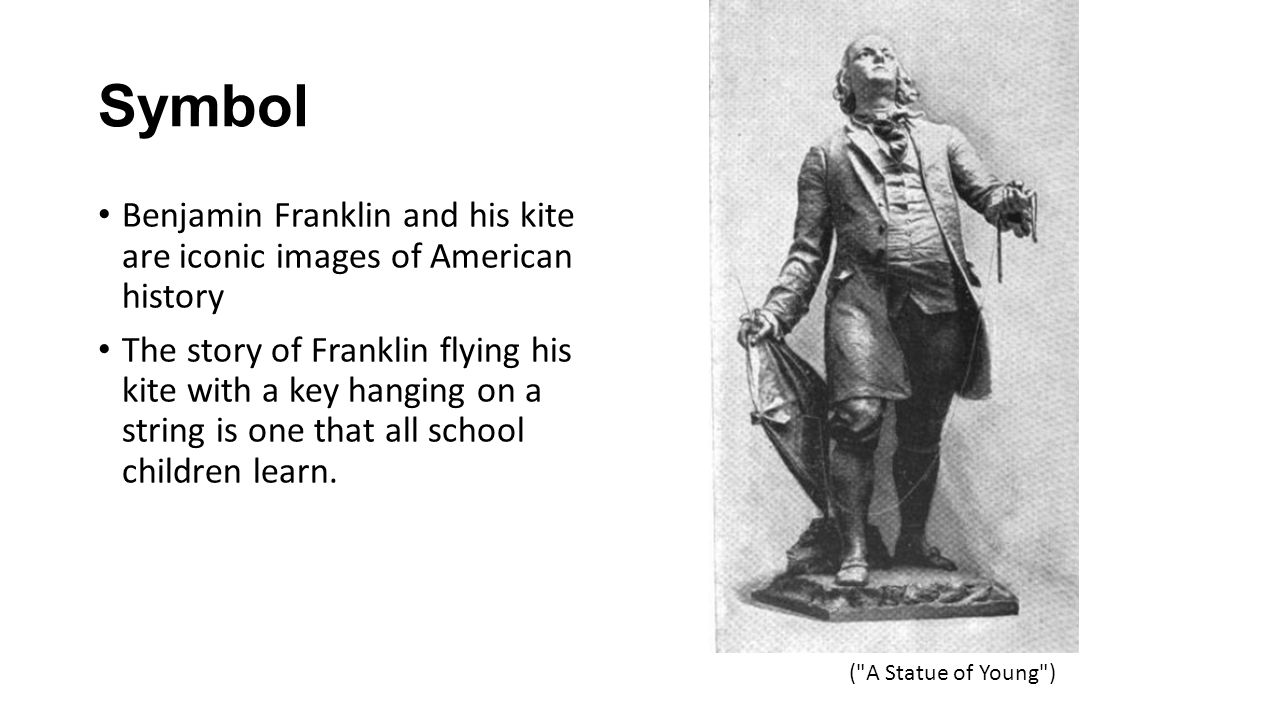 Symbol

• Benjamin Franklin and his kite are iconic images of American history

• The story of Franklin flying his kite with a key hanging on a string is one that all school children learn.

("A Statue of Young")